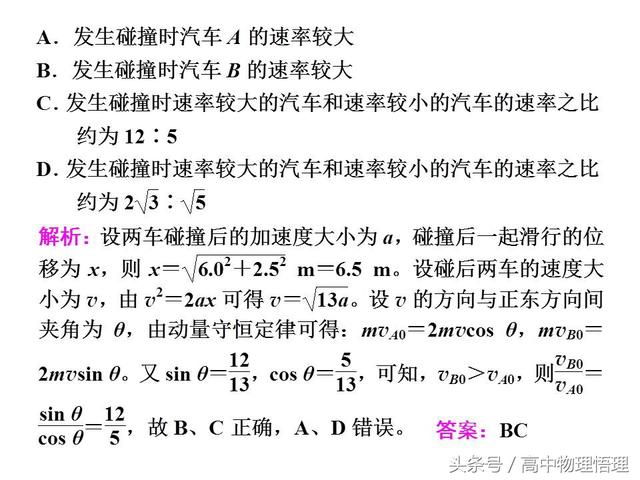 A．发生碰撞时汽车 $A$ 的速率较大

B．发生碰撞时汽车 $B$ 的速率较大

C．发生碰撞时速率较大的汽车和速率较小的汽车的速率之比约为 $12:5$

D．发生碰撞时速率较大的汽车和速率较小的汽车的速率之比约为 $2\sqrt{3}:\sqrt{5}$

解析：设两车碰撞后的加速度大小为 $a$，碰撞后一起滑行的位移为 $x$，则 $x=\sqrt{6.0^2+2.5^2}$ m$=6.5$ m。设碰后两车的速度大小为 $v$，由 $v^2=2ax$ 可得 $v=\sqrt{13a}$。设 $v$ 的方向与正东方向间夹角为 $\theta$，由动量守恒定律可得：$mv_{A0}=2mv\cos\theta$，$mv_{B0}=2mv\sin\theta$。又 $\sin\theta=\frac{12}{13}$，$\cos\theta=\frac{5}{13}$，可知，$v_{B0}>v_{A0}$，则$\frac{v_{B0}}{v_{A0}}=\frac{\sin\theta}{\cos\theta}=\frac{12}{5}$，故 B、C 正确，A、D 错误。 答案：BC

头条号 / 高中物理悟理